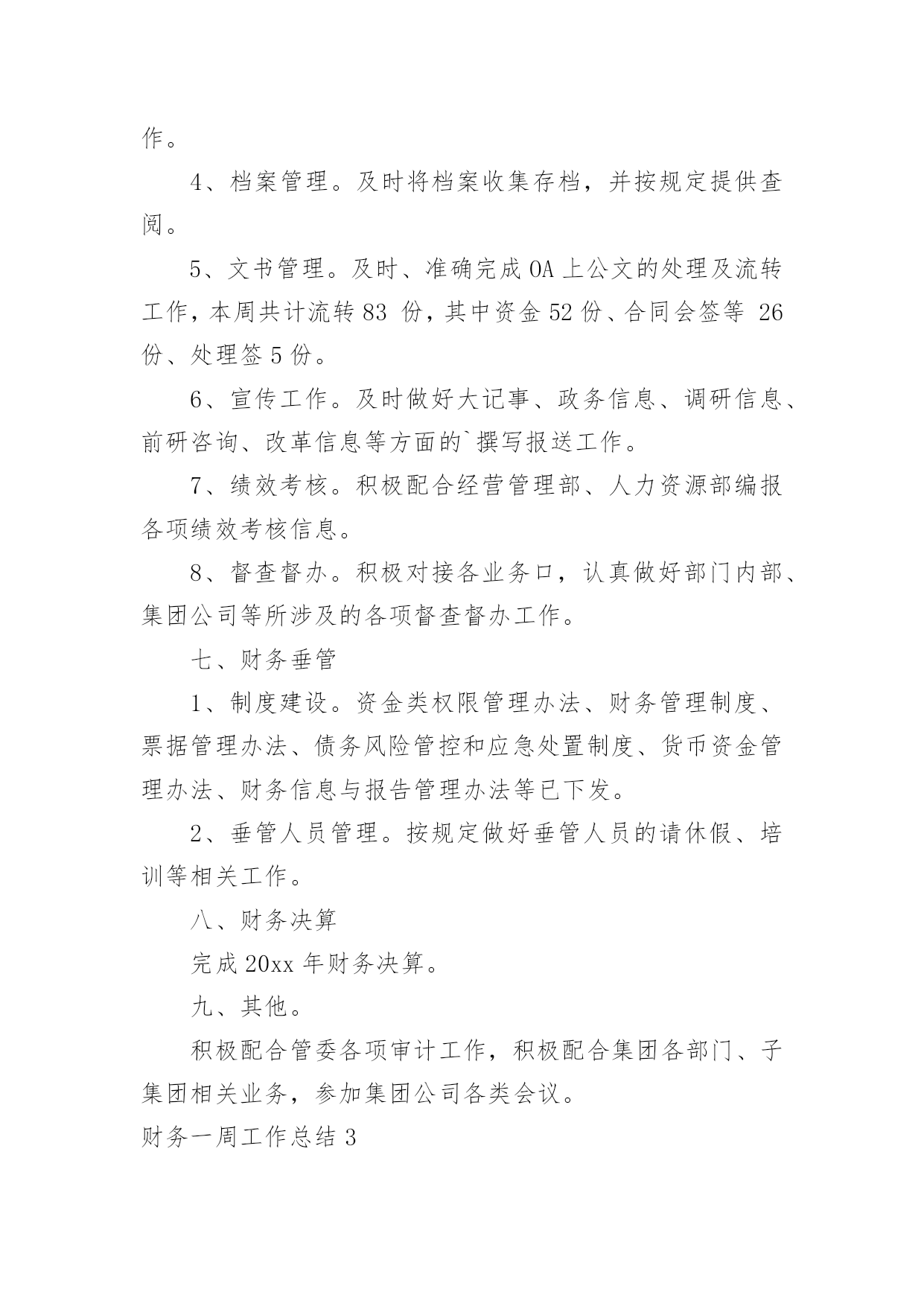 作。

4、档案管理。及时将档案收集存档，并按规定提供查阅。

5、文书管理。及时、准确完成OA上公文的处理及流转工作，本周共计流转83 份，其中资金52份、合同会签等 26份、处理签5份。

6、宣传工作。及时做好大记事、政务信息、调研信息、前研咨询、改革信息等方面的`撰写报送工作。

7、绩效考核。积极配合经营管理部、人力资源部编报各项绩效考核信息。

8、督查督办。积极对接各业务口，认真做好部门内部、集团公司等所涉及的各项督查督办工作。

七、财务垂管

1、制度建设。资金类权限管理办法、财务管理制度、票据管理办法、债务风险管控和应急处置制度、货币资金管理办法、财务信息与报告管理办法等已下发。

2、垂管人员管理。按规定做好垂管人员的请休假、培训等相关工作。

八、财务决算

完成20xx年财务决算。

九、其他。

积极配合管委各项审计工作，积极配合集团各部门、子集团相关业务，参加集团公司各类会议。

财务一周工作总结3